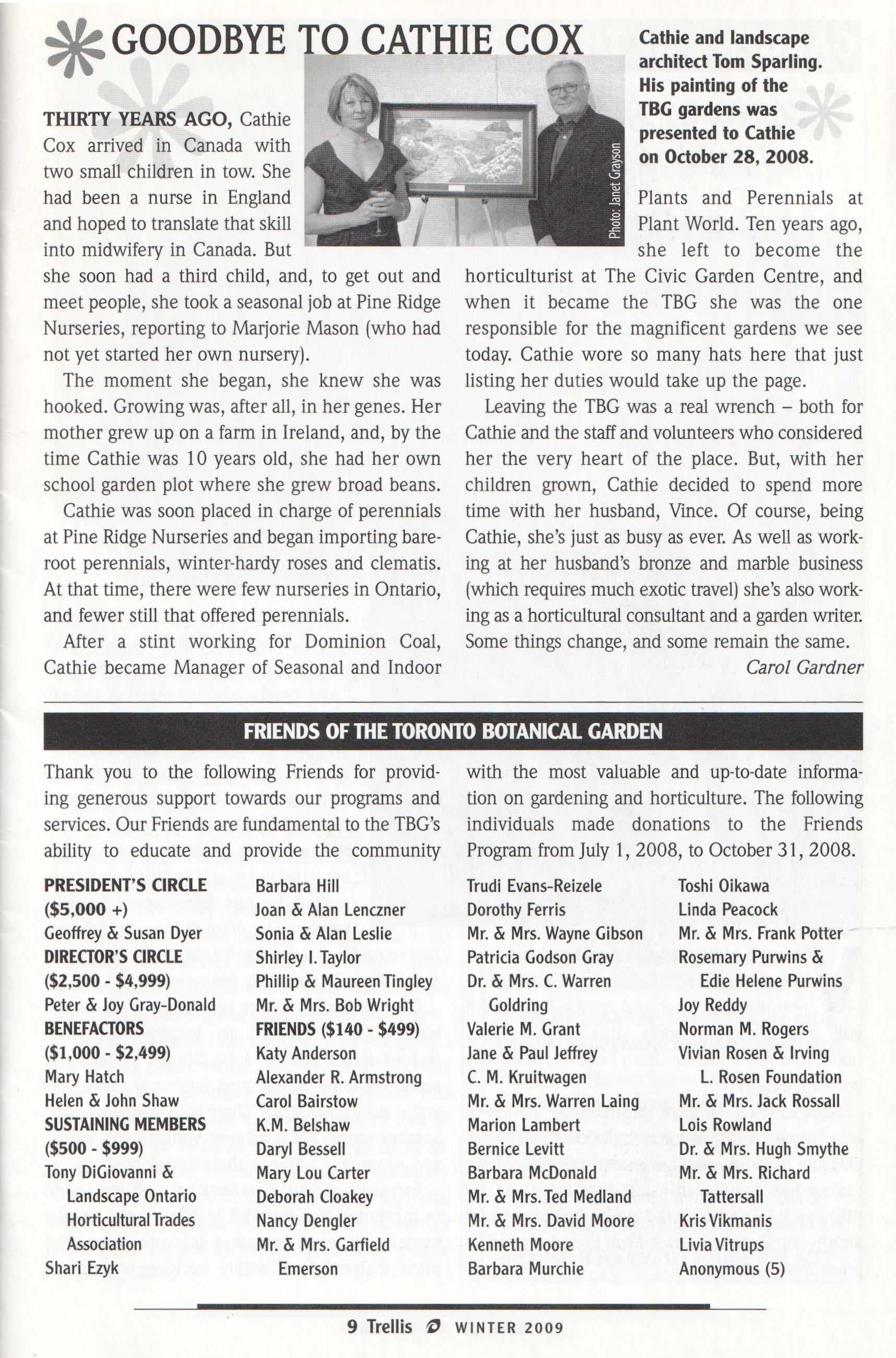 GOODBYE TO CATHIE COX

Cathie and landscape architect Tom Sparling. His painting of the TBG gardens was presented to Cathie on October 28, 2008.

Photo: Janet Grayson

THIRTY YEARS AGO, Cathie Cox arrived in Canada with two small children in tow. She had been a nurse in England and hoped to translate that skill into midwifery in Canada. But she soon had a third child, and, to get out and meet people, she took a seasonal job at Pine Ridge Nurseries, reporting to Marjorie Mason (who had not yet started her own nursery).

The moment she began, she knew she was hooked. Growing was, after all, in her genes. Her mother grew up on a farm in Ireland, and, by the time Cathie was 10 years old, she had her own school garden plot where she grew broad beans.

Cathie was soon placed in charge of perennials at Pine Ridge Nurseries and began importing bareroot perennials, winter-hardy roses and clematis. At that time, there were few nurseries in Ontario, and fewer still that offered perennials.

After a stint working for Dominion Coal, Cathie became Manager of Seasonal and Indoor Plants and Perennials at Plant World. Ten years ago, she left to become the horticulturist at The Civic Garden Centre, and when it became the TBG she was the one responsible for the magnificent gardens we see today. Cathie wore so many hats here that just listing her duties would take up the page.

Leaving the TBG was a real wrench – both for Cathie and the staff and volunteers who considered her the very heart of the place. But, with her children grown, Cathie decided to spend more time with her husband, Vince. Of course, being Cathie, she's just as busy as ever. As well as working at her husband's bronze and marble business (which requires much exotic travel) she's also working as a horticultural consultant and a garden writer. Some things change, and some remain the same.

Carol Gardner

FRIENDS OF THE TORONTO BOTANICAL GARDEN

Thank you to the following Friends for providing generous support towards our programs and services. Our Friends are fundamental to the TBG's ability to educate and provide the community with the most valuable and up-to-date information on gardening and horticulture. The following individuals made donations to the Friends Program from July 1, 2008, to October 31, 2008.

PRESIDENT'S CIRCLE ($5,000 +)
Geoffrey & Susan Dyer
DIRECTOR'S CIRCLE ($2,500 - $4,999)
Peter & Joy Gray-Donald
BENEFACTORS ($1,000 - $2,499)
Mary Hatch
Helen & John Shaw
SUSTAINING MEMBERS ($500 - $999)
Tony DiGiovanni & Landscape Ontario Horticultural Trades Association
Shari Ezyk

Barbara Hill
Joan & Alan Lenczner
Sonia & Alan Leslie
Shirley I. Taylor
Phillip & Maureen Tingley
Mr. & Mrs. Bob Wright
FRIENDS ($140 - $499)
Katy Anderson
Alexander R. Armstrong
Carol Bairstow
K.M. Belshaw
Daryl Bessell
Mary Lou Carter
Deborah Cloakey
Nancy Dengler
Mr. & Mrs. Garfield Emerson

Trudi Evans-Reizele
Dorothy Ferris
Mr. & Mrs. Wayne Gibson
Patricia Godson Gray
Dr. & Mrs. C. Warren Goldring
Valerie M. Grant
Jane & Paul Jeffrey
C. M. Kruitwagen
Mr. & Mrs. Warren Laing
Marion Lambert
Bernice Levitt
Barbara McDonald
Mr. & Mrs. Ted Medland
Mr. & Mrs. David Moore
Kenneth Moore
Barbara Murchie

Toshi Oikawa
Linda Peacock
Mr. & Mrs. Frank Potter
Rosemary Purwins & Edie Helene Purwins
Joy Reddy
Norman M. Rogers
Vivian Rosen & Irving L. Rosen Foundation
Mr. & Mrs. Jack Rossall
Lois Rowland
Dr. & Mrs. Hugh Smythe
Mr. & Mrs. Richard Tattersall
Kris Vikmanis
Livia Vitrups
Anonymous (5)

9 Trellis WINTER 2009